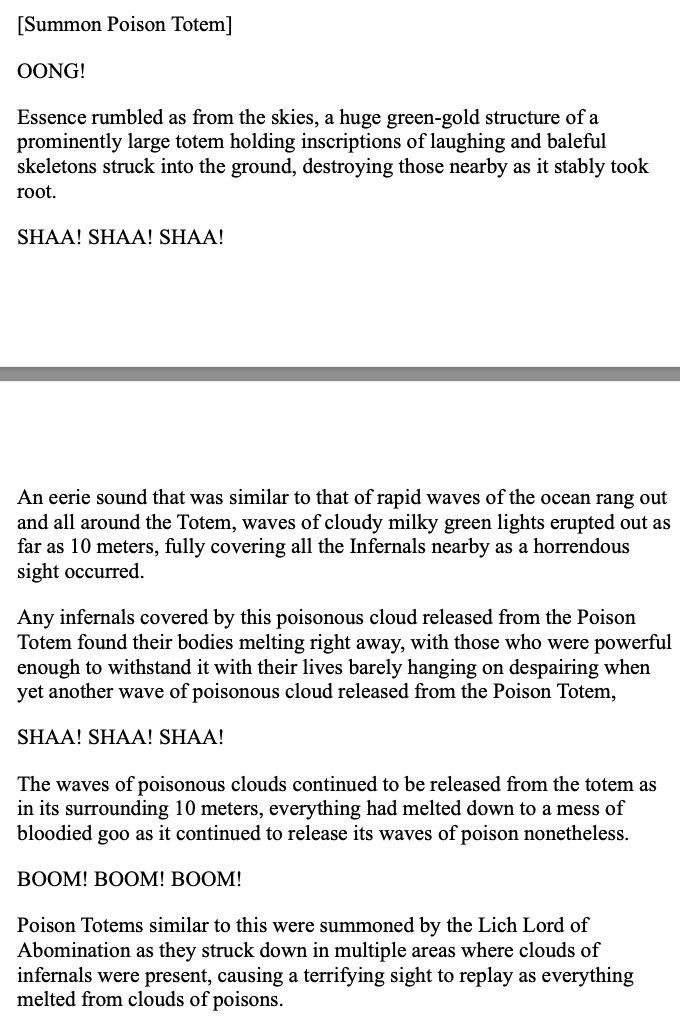 [Summon Poison Totem]

OONG!

Essence rumbled as from the skies, a huge green-gold structure of a prominently large totem holding inscriptions of laughing and baleful skeletons struck into the ground, destroying those nearby as it stably took root.

SHAA! SHAA! SHAA!

An eerie sound that was similar to that of rapid waves of the ocean rang out and all around the Totem, waves of cloudy milky green lights erupted out as far as 10 meters, fully covering all the Infernals nearby as a horrendous sight occurred.

Any infernals covered by this poisonous cloud released from the Poison Totem found their bodies melting right away, with those who were powerful enough to withstand it with their lives barely hanging on despairing when yet another wave of poisonous cloud released from the Poison Totem,

SHAA! SHAA! SHAA!

The waves of poisonous clouds continued to be released from the totem as in its surrounding 10 meters, everything had melted down to a mess of bloodied goo as it continued to release its waves of poison nonetheless.

BOOM! BOOM! BOOM!

Poison Totems similar to this were summoned by the Lich Lord of Abomination as they struck down in multiple areas where clouds of infernals were present, causing a terrifying sight to replay as everything melted from clouds of poisons.